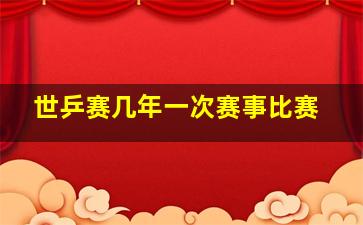 世乒赛几年一次赛事比赛